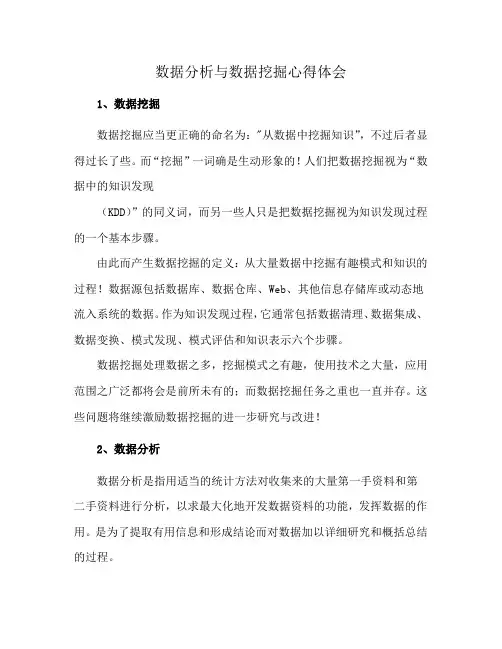 数据分析与数据挖掘心得体会

1、数据挖掘

数据挖掘应当更正确的命名为:"从数据中挖掘知识",不过后者显得过长了些。而"挖掘"一词确是生动形象的!人们把数据挖掘视为"数据中的知识发现

(KDD)"的同义词，而另一些人只是把数据挖掘视为知识发现过程的一个基本步骤。

由此而产生数据挖掘的定义：从大量数据中挖掘有趣模式和知识的过程！数据源包括数据库、数据仓库、Web、其他信息存储库或动态地流入系统的数据。作为知识发现过程，它通常包括数据清理、数据集成、数据变换、模式发现、模式评估和知识表示六个步骤。

数据挖掘处理数据之多，挖掘模式之有趣，使用技术之大量，应用范围之广泛都将会是前所未有的；而数据挖掘任务之重也一直并存。这些问题将继续激励数据挖掘的进一步研究与改进！

2、数据分析

数据分析是指用适当的统计方法对收集来的大量第一手资料和第二手资料进行分析，以求最大化地开发数据资料的功能，发挥数据的作用。是为了提取有用信息和形成结论而对数据加以详细研究和概括总结的过程。